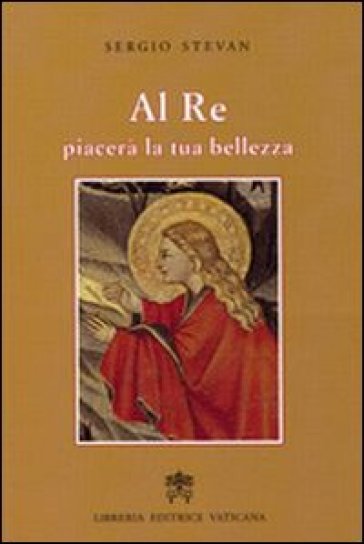 SERGIO STEVAN

Al Re
piacerà la tua bellezza

LIBRERIA EDITRICE VATICANA